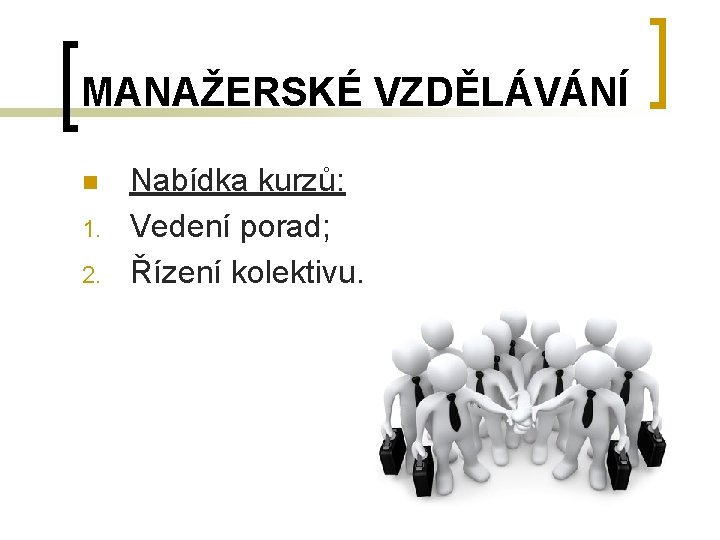 MANAŽERSKÉ VZDĚLÁVÁNÍ

Nabídka kurzů:
1. Vedení porad;
2. Řízení kolektivu.